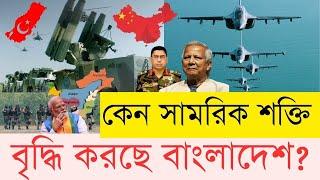 কেন সামরিক শক্তি

বৃদ্ধি করছে বাংলাদেশ?